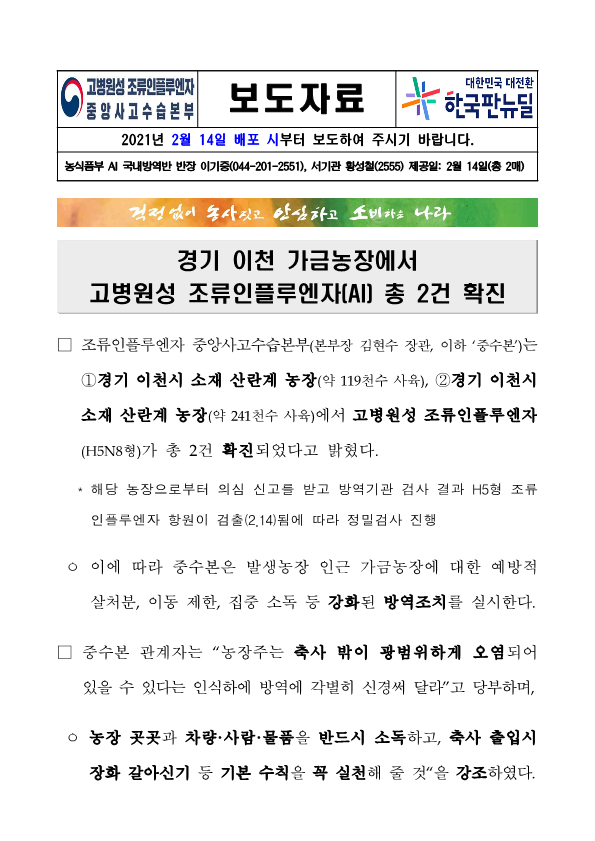 고병원성 조류인플루엔자 중앙사고수습본부

보도자료

대한민국 대전환 한국판뉴딜

2021년 2월 14일 배포 시부터 보도하여 주시기 바랍니다.

농식품부 AI 국내방역반 반장 이기중(044-201-2551), 서기관 황성철(2555) 제공일: 2월 14일(총 2매)

걱정없이 농사짓고 안심하고 소비하는 나라

경기 이천 가금농장에서
고병원성 조류인플루엔자(AI) 총 2건 확진

□ 조류인플루엔자 중앙사고수습본부(본부장 김현수 장관, 이하 '중수본')는 ①경기 이천시 소재 산란계 농장(약 119천수 사육), ②경기 이천시 소재 산란계 농장(약 241천수 사육)에서 고병원성 조류인플루엔자(H5N8형)가 총 2건 확진되었다고 밝혔다.

* 해당 농장으로부터 의심 신고를 받고 방역기관 검사 결과 H5형 조류인플루엔자 항원이 검출(2.14)됨에 따라 정밀검사 진행

○ 이에 따라 중수본은 발생농장 인근 가금농장에 대한 예방적 살처분, 이동 제한, 집중 소독 등 강화된 방역조치를 실시한다.

□ 중수본 관계자는 "농장주는 축사 밖이 광범위하게 오염되어 있을 수 있다는 인식하에 방역에 각별히 신경써 달라"고 당부하며,

○ 농장 곳곳과 차량·사람·물품을 반드시 소독하고, 축사 출입시 장화 갈아신기 등 기본 수칙을 꼭 실천해 줄 것"을 강조하였다.